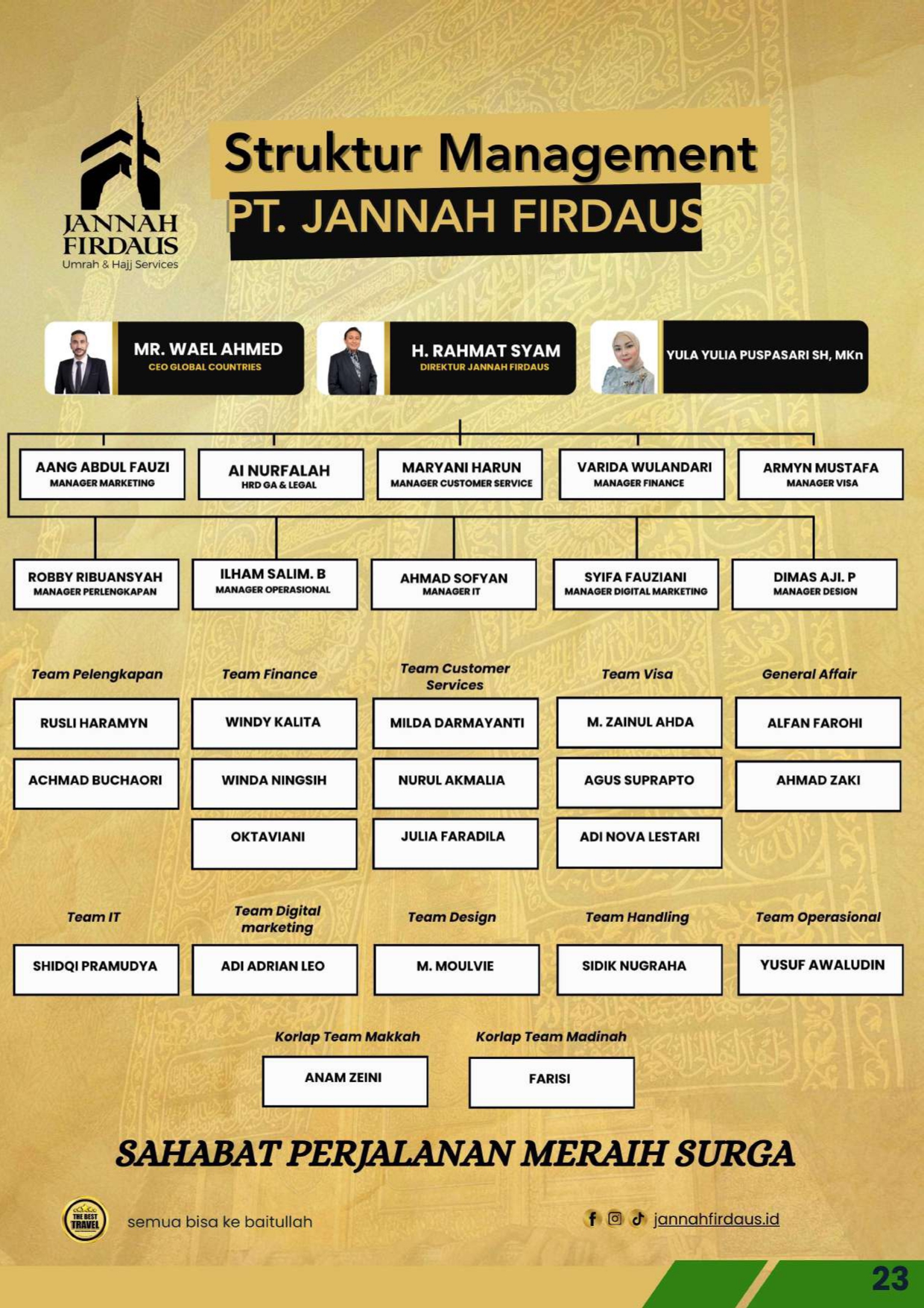 JANNAH FIRDAUS
Umrah & Hajj Services

Struktur Management
PT. JANNAH FIRDAUS

MR. WAEL AHMED
CEO GLOBAL COUNTRIES

H. RAHMAT SYAM
DIREKTUR JANNAH FIRDAUS

YULA YULIA PUSPASARI SH, MKn

AANG ABDUL FAUZI
MANAGER MARKETING

AI NURFALAH
HRD GA & LEGAL

MARYANI HARUN
MANAGER CUSTOMER SERVICE

VARIDA WULANDARI
MANAGER FINANCE

ARMYN MUSTAFA
MANAGER VISA

ROBBY RIBUANSYAH
MANAGER PERLENGKAPAN

ILHAM SALIM. B
MANAGER OPERASIONAL

AHMAD SOFYAN
MANAGER IT

SYIFA FAUZIANI
MANAGER DIGITAL MARKETING

DIMAS AJI. P
MANAGER DESIGN

Team Pelengkapan
RUSLI HARAMYN
ACHMAD BUCHAORI

Team Finance
WINDY KALITA
WINDA NINGSIH
OKTAVIANI

Team Customer Services
MILDA DARMAYANTI
NURUL AKMALIA
JULIA FARADILA

Team Visa
M. ZAINUL AHDA
AGUS SUPRAPTO
ADI NOVA LESTARI

General Affair
ALFAN FAROHI
AHMAD ZAKI

Team IT
SHIDQI PRAMUDYA

Team Digital marketing
ADI ADRIAN LEO

Team Design
M. MOULVIE

Team Handling
SIDIK NUGRAHA

Team Operasional
YUSUF AWALUDIN

Korlap Team Makkah
ANAM ZEINI

Korlap Team Madinah
FARISI

SAHABAT PERJALANAN MERAIH SURGA

THE BEST TRAVEL
semua bisa ke baitullah

jannahfirdaus.id

23